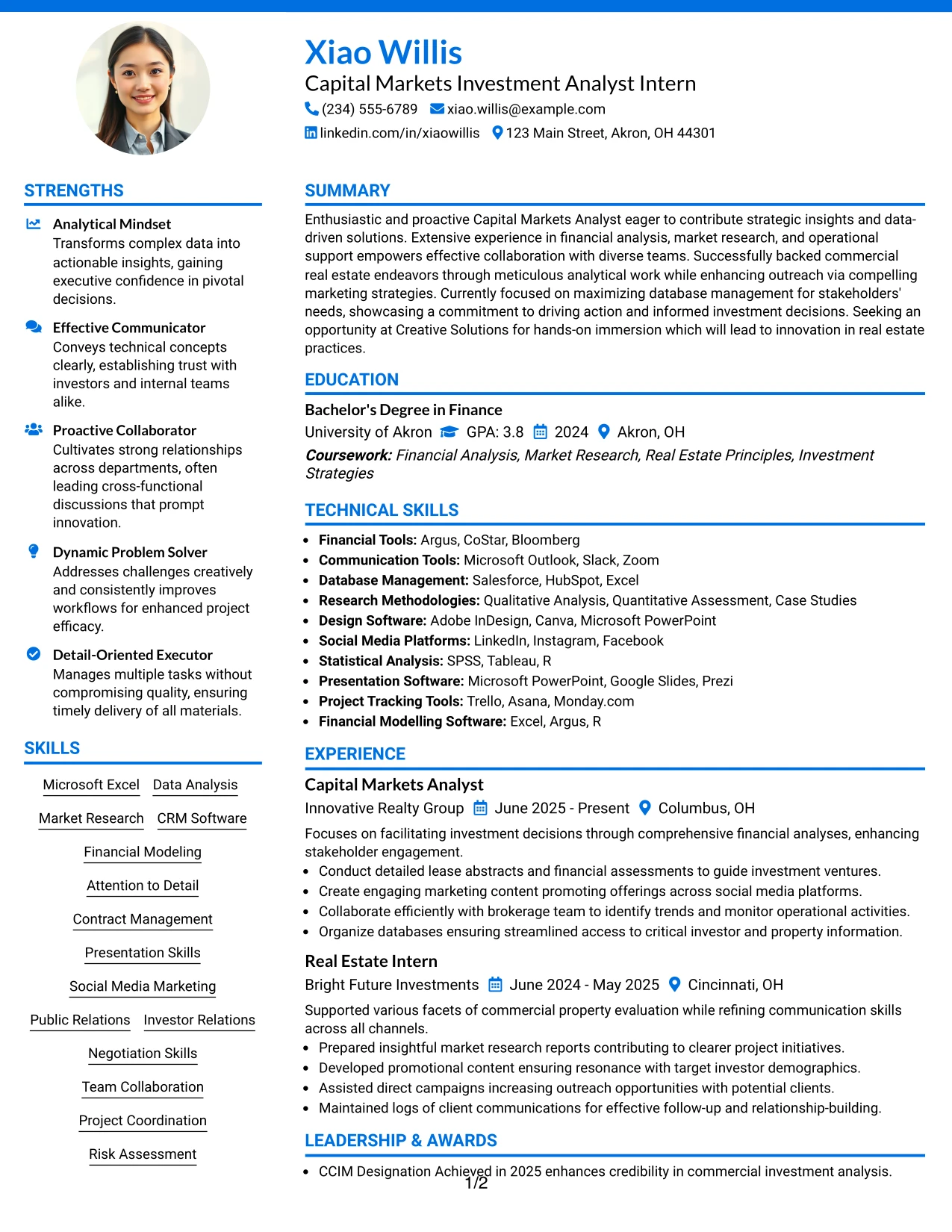 Xiao Willis

Capital Markets Investment Analyst Intern

(234) 555-6789 xiao.willis@example.com

linkedin.com/in/xiaowillis 123 Main Street, Akron, OH 44301

STRENGTHS

Analytical Mindset
Transforms complex data into actionable insights, gaining executive confidence in pivotal decisions.

Effective Communicator
Conveys technical concepts clearly, establishing trust with investors and internal teams alike.

Proactive Collaborator
Cultivates strong relationships across departments, often leading cross-functional discussions that prompt innovation.

Dynamic Problem Solver
Addresses challenges creatively and consistently improves workflows for enhanced project efficacy.

Detail-Oriented Executor
Manages multiple tasks without compromising quality, ensuring timely delivery of all materials.

SKILLS

Microsoft Excel
Data Analysis
Market Research
CRM Software
Financial Modeling
Attention to Detail
Contract Management
Presentation Skills
Social Media Marketing
Public Relations
Investor Relations
Negotiation Skills
Team Collaboration
Project Coordination
Risk Assessment

SUMMARY

Enthusiastic and proactive Capital Markets Analyst eager to contribute strategic insights and data-driven solutions. Extensive experience in financial analysis, market research, and operational support empowers effective collaboration with diverse teams. Successfully backed commercial real estate endeavors through meticulous analytical work while enhancing outreach via compelling marketing strategies. Currently focused on maximizing database management for stakeholders' needs, showcasing a commitment to driving action and informed investment decisions. Seeking an opportunity at Creative Solutions for hands-on immersion which will lead to innovation in real estate practices.

EDUCATION

Bachelor's Degree in Finance

University of Akron GPA: 3.8 2024 Akron, OH

Coursework: Financial Analysis, Market Research, Real Estate Principles, Investment Strategies

TECHNICAL SKILLS

• Financial Tools: Argus, CoStar, Bloomberg
• Communication Tools: Microsoft Outlook, Slack, Zoom
• Database Management: Salesforce, HubSpot, Excel
• Research Methodologies: Qualitative Analysis, Quantitative Assessment, Case Studies
• Design Software: Adobe InDesign, Canva, Microsoft PowerPoint
• Social Media Platforms: LinkedIn, Instagram, Facebook
• Statistical Analysis: SPSS, Tableau, R
• Presentation Software: Microsoft PowerPoint, Google Slides, Prezi
• Project Tracking Tools: Trello, Asana, Monday.com
• Financial Modelling Software: Excel, Argus, R

EXPERIENCE

Capital Markets Analyst

Innovative Realty Group June 2025 - Present Columbus, OH

Focuses on facilitating investment decisions through comprehensive financial analyses, enhancing stakeholder engagement.

• Conduct detailed lease abstracts and financial assessments to guide investment ventures.
• Create engaging marketing content promoting offerings across social media platforms.
• Collaborate efficiently with brokerage team to identify trends and monitor operational activities.
• Organize databases ensuring streamlined access to critical investor and property information.

Real Estate Intern

Bright Future Investments June 2024 - May 2025 Cincinnati, OH

Supported various facets of commercial property evaluation while refining communication skills across all channels.

• Prepared insightful market research reports contributing to clearer project initiatives.
• Developed promotional content ensuring resonance with target investor demographics.
• Assisted direct campaigns increasing outreach opportunities with potential clients.
• Maintained logs of client communications for effective follow-up and relationship-building.

LEADERSHIP & AWARDS

• CCIM Designation Achieved in 2025 enhances credibility in commercial investment analysis.

1/2